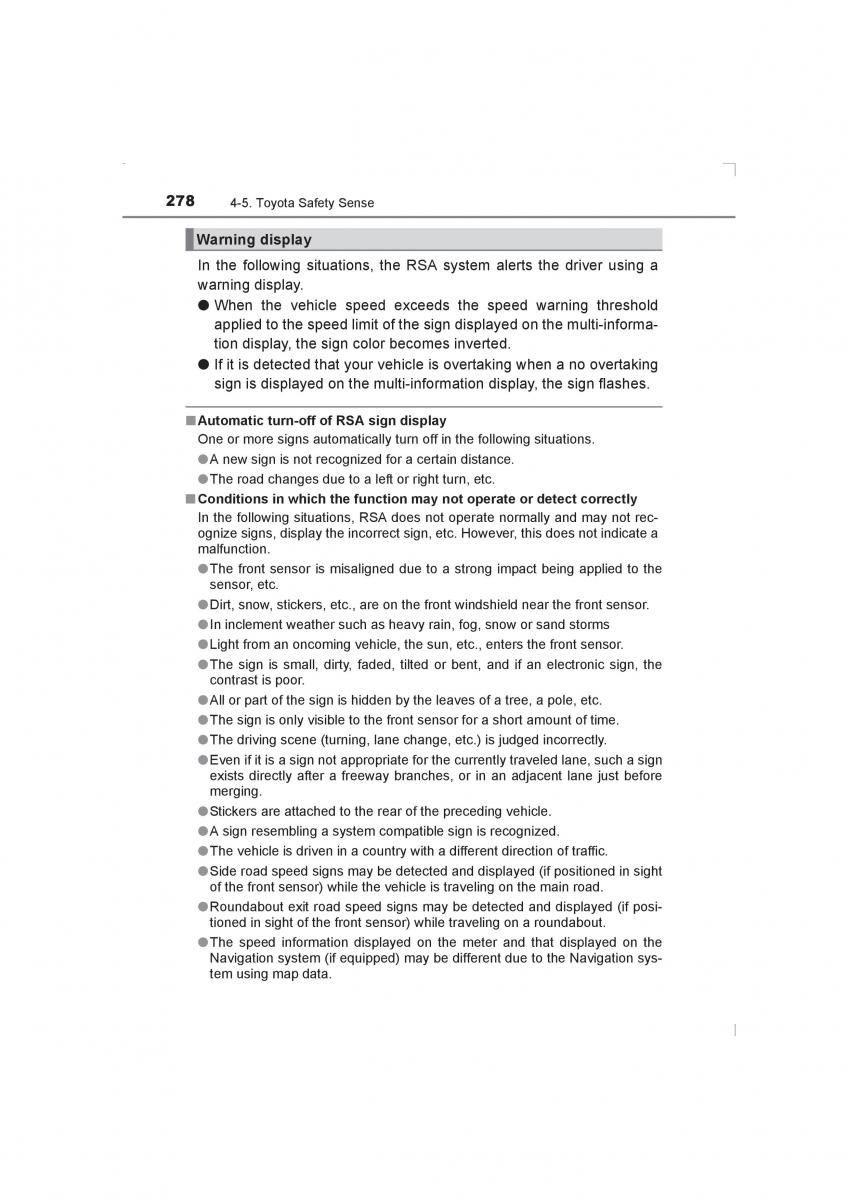 278 4-5. Toyota Safety Sense

Warning display

In the following situations, the RSA system alerts the driver using a warning display.

● When the vehicle speed exceeds the speed warning threshold applied to the speed limit of the sign displayed on the multi-information display, the sign color becomes inverted.

● If it is detected that your vehicle is overtaking when a no overtaking sign is displayed on the multi-information display, the sign flashes.

■ Automatic turn-off of RSA sign display

One or more signs automatically turn off in the following situations.

● A new sign is not recognized for a certain distance.

● The road changes due to a left or right turn, etc.

■ Conditions in which the function may not operate or detect correctly

In the following situations, RSA does not operate normally and may not recognize signs, display the incorrect sign, etc. However, this does not indicate a malfunction.

● The front sensor is misaligned due to a strong impact being applied to the sensor, etc.

● Dirt, snow, stickers, etc., are on the front windshield near the front sensor.

● In inclement weather such as heavy rain, fog, snow or sand storms

● Light from an oncoming vehicle, the sun, etc., enters the front sensor.

● The sign is small, dirty, faded, tilted or bent, and if an electronic sign, the contrast is poor.

● All or part of the sign is hidden by the leaves of a tree, a pole, etc.

● The sign is only visible to the front sensor for a short amount of time.

● The driving scene (turning, lane change, etc.) is judged incorrectly.

● Even if it is a sign not appropriate for the currently traveled lane, such a sign exists directly after a freeway branches, or in an adjacent lane just before merging.

● Stickers are attached to the rear of the preceding vehicle.

● A sign resembling a system compatible sign is recognized.

● The vehicle is driven in a country with a different direction of traffic.

● Side road speed signs may be detected and displayed (if positioned in sight of the front sensor) while the vehicle is traveling on the main road.

● Roundabout exit road speed signs may be detected and displayed (if positioned in sight of the front sensor) while traveling on a roundabout.

● The speed information displayed on the meter and that displayed on the Navigation system (if equipped) may be different due to the Navigation system using map data.